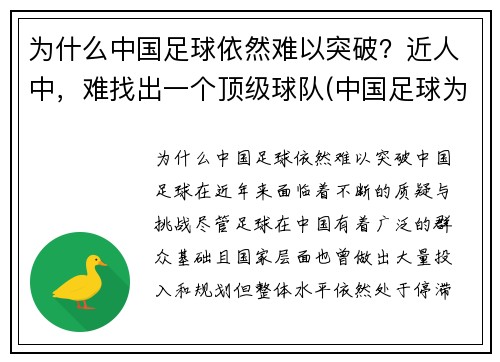 为什么中国足球依然难以突破？近人中，难找出一个顶级球队(中国足球为

为什么中国足球依然难以突破中国足球在近年来面临着不断的质疑与挑战尽管足球在中国有着广泛的群众基础且国家层面也曾做出大量投入和规划但整体水平依然处于停滞